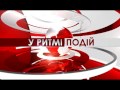 У РИТМІ ПОДІЙ